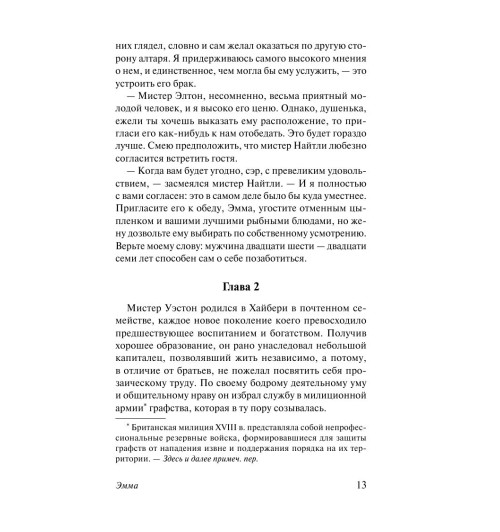 них глядел, словно и сам желал оказаться по другую сторону алтаря. Я придерживаюсь самого высокого мнения о нем, и единственное, чем могла бы ему услужить, — это устроить его брак.

— Мистер Элтон, несомненно, весьма приятный молодой человек, и я высоко его ценю. Однако, душенька, ежели ты хочешь выказать ему расположение, то пригласи его как-нибудь к нам отобедать. Это будет гораздо лучше. Смею предположить, что мистер Найтли любезно согласится встретить гостя.

— Когда вам будет угодно, сэр, с превеликим удовольствием, — засмеялся мистер Найтли. — И я полностью с вами согласен: это в самом деле было бы куда уместнее. Пригласите его к обеду, Эмма, угостите отменным цыпленком и вашими лучшими рыбными блюдами, но жену дозвольте ему выбирать по собственному усмотрению. Верьте моему слову: мужчина двадцати шести — двадцати семи лет способен сам о себе позаботиться.

Глава 2

Мистер Уэстон родился в Хайбери в почтенном семействе, каждое новое поколение коего превосходило предшествующее воспитанием и богатством. Получив хорошее образование, он рано унаследовал небольшой капиталец, позволявший жить независимо, а потому, в отличие от братьев, не пожелал посвятить себя прозаическому труду. По своему бодрому деятельному уму и общительному нраву он избрал службу в милиционной армии* графства, которая в ту пору созывалась.

* Британская милиция XVIII в. представляла собой непрофессиональные резервные войска, формировавшиеся для защиты графств от нападения извне и поддержания порядка на их территории. — Здесь и далее примеч. пер.

Эмма 13